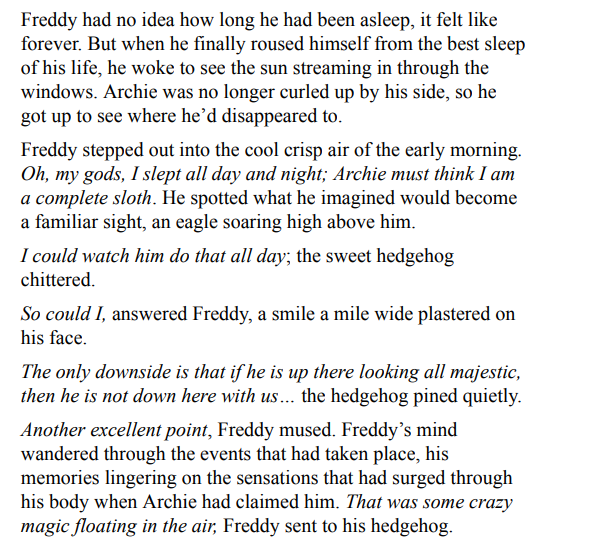 Freddy had no idea how long he had been asleep, it felt like forever. But when he finally roused himself from the best sleep of his life, he woke to see the sun streaming in through the windows. Archie was no longer curled up by his side, so he got up to see where he'd disappeared to.

Freddy stepped out into the cool crisp air of the early morning. Oh, my gods, I slept all day and night; Archie must think I am a complete sloth. He spotted what he imagined would become a familiar sight, an eagle soaring high above him.

I could watch him do that all day; the sweet hedgehog chittered.

So could I, answered Freddy, a smile a mile wide plastered on his face.

The only downside is that if he is up there looking all majestic, then he is not down here with us… the hedgehog pined quietly.

Another excellent point, Freddy mused. Freddy's mind wandered through the events that had taken place, his memories lingering on the sensations that had surged through his body when Archie had claimed him. That was some crazy magic floating in the air, Freddy sent to his hedgehog.